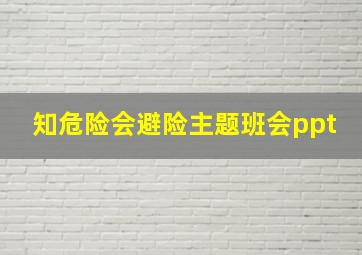 知危险会避险主题班会ppt